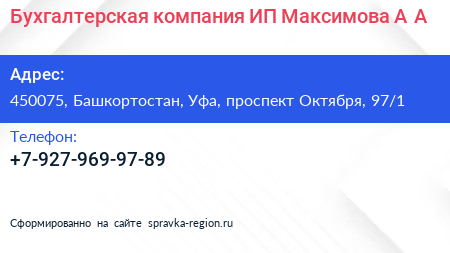 Бухгалтерская компания ИП Максимова А А

Адрес:

450075, Башкортостан, Уфа, проспект Октября, 97/1

Телефон:

+7-927-969-97-89

Сформированно на сайте spravka-region.ru